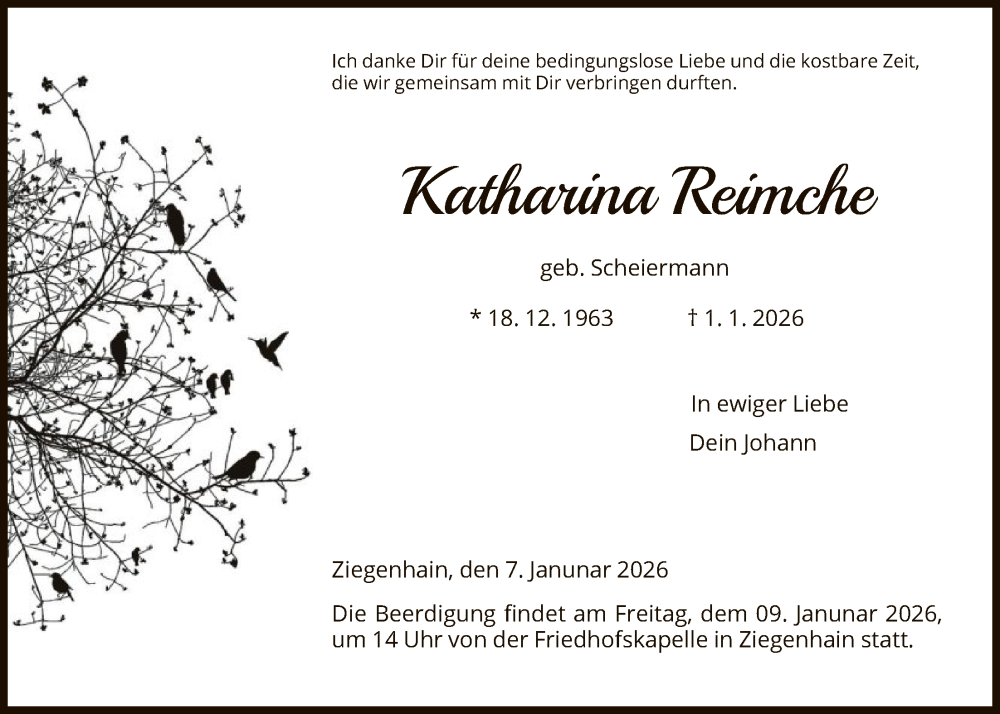 Ich danke Dir für deine bedingungslose Liebe und die kostbare Zeit, die wir gemeinsam mit Dir verbringen durften.

Katharina Reimche

geb. Scheiermann

* 18. 12. 1963 † 1. 1. 2026

In ewiger Liebe
Dein Johann

Ziegenhain, den 7. Janunar 2026

Die Beerdigung findet am Freitag, dem 09. Janunar 2026, um 14 Uhr von der Friedhofskapelle in Ziegenhain statt.